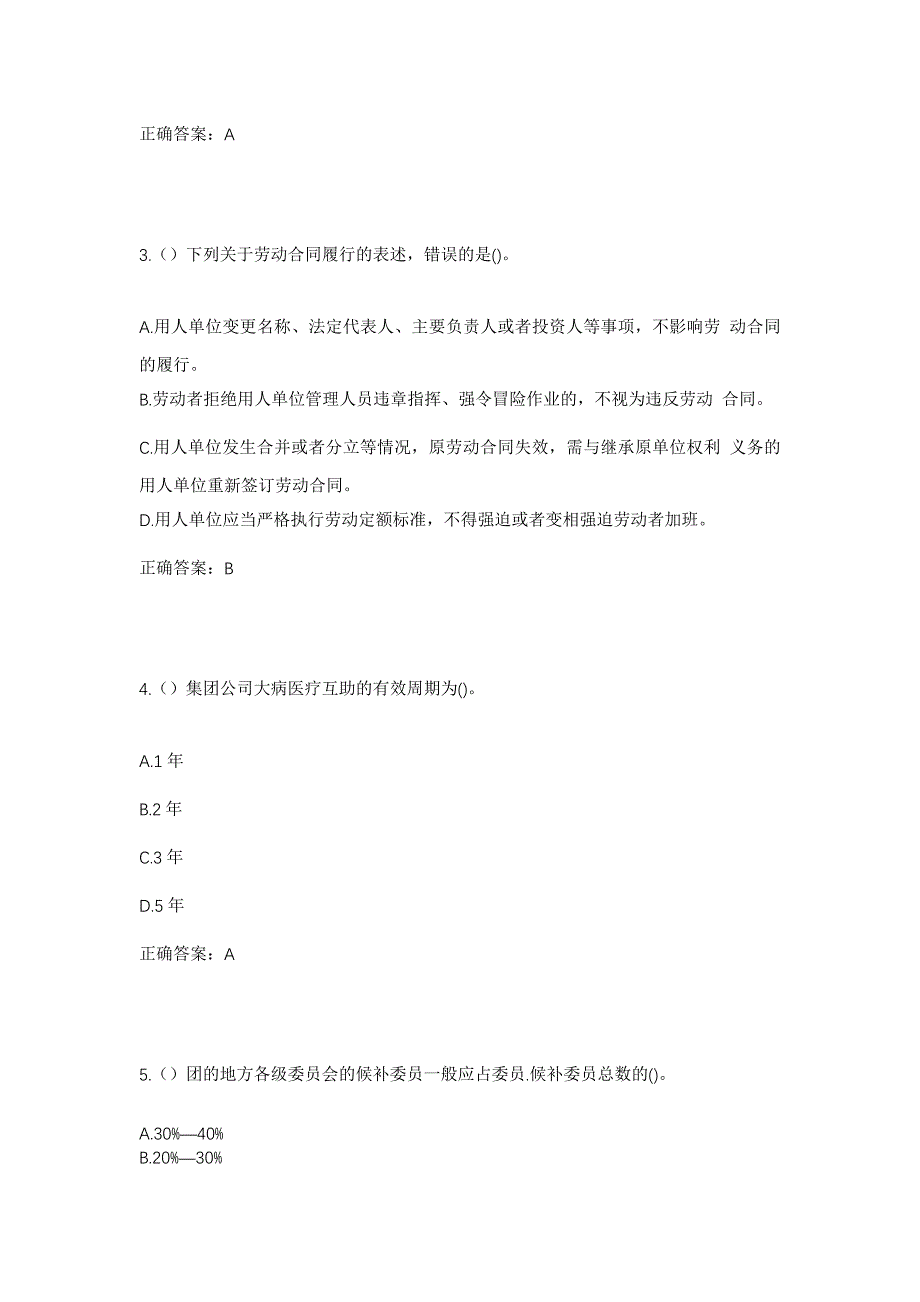 正确答案：A

3.（）下列关于劳动合同履行的表述，错误的是()。

A.用人单位变更名称、法定代表人、主要负责人或者投资人等事项，不影响劳 动合同的履行。
B.劳动者拒绝用人单位管理人员违章指挥、强令冒险作业的，不视为违反劳动 合同。
C.用人单位发生合并或者分立等情况，原劳动合同失效，需与继承原单位权利 义务的用人单位重新签订劳动合同。
D.用人单位应当严格执行劳动定额标准，不得强迫或者变相强迫劳动者加班。

正确答案：B

4.（）集团公司大病医疗互助的有效周期为()。

A.1 年

B.2 年

C.3 年

D.5 年

正确答案：A

5.（）团的地方各级委员会的候补委员一般应占委员.候补委员总数的()。

A.30%—40%
B.20%—30%